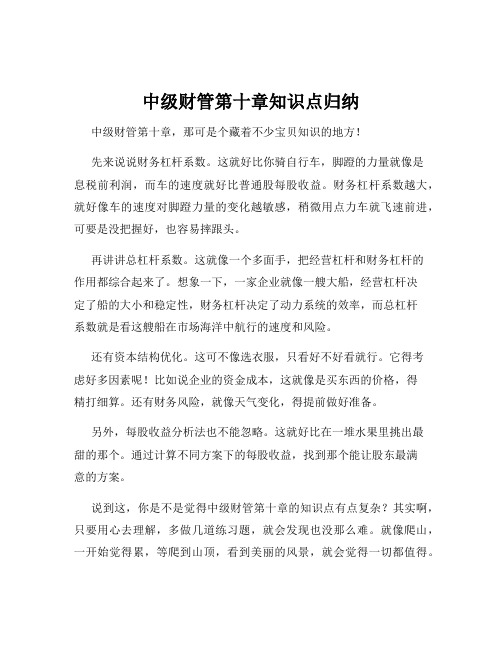 中级财管第十章知识点归纳

中级财管第十章，那可是个藏着不少宝贝知识的地方！

先来说说财务杠杆系数。这就好比你骑自行车，脚蹬的力量就像是息税前利润，而车的速度就好比普通股每股收益。财务杠杆系数越大，就好像车的速度对脚蹬力量的变化越敏感，稍微用点力车就飞速前进，可要是没把握好，也容易摔跟头。

再讲讲总杠杆系数。这就像一个多面手，把经营杠杆和财务杠杆的作用都综合起来了。想象一下，一家企业就像一艘大船，经营杠杆决定了船的大小和稳定性，财务杠杆决定了动力系统的效率，而总杠杆系数就是看这艘船在市场海洋中航行的速度和风险。

还有资本结构优化。这可不像选衣服，只看好不好看就行。它得考虑好多因素呢！比如说企业的资金成本，这就像是买东西的价格，得精打细算。还有财务风险，就像天气变化，得提前做好准备。

另外，每股收益分析法也不能忽略。这就好比在一堆水果里挑出最甜的那个。通过计算不同方案下的每股收益，找到那个能让股东最满意的方案。

说到这，你是不是觉得中级财管第十章的知识点有点复杂？其实啊，只要用心去理解，多做几道练习题，就会发现也没那么难。就像爬山，一开始觉得累，等爬到山顶，看到美丽的风景，就会觉得一切都值得。